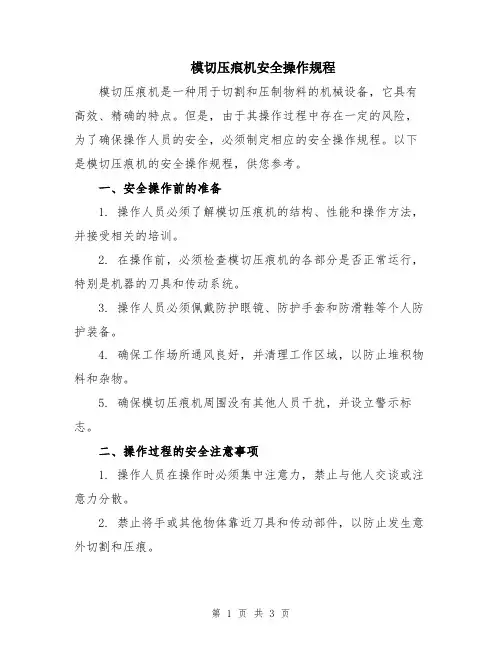 模切压痕机安全操作规程

模切压痕机是一种用于切割和压制物料的机械设备，它具有高效、精确的特点。但是，由于其操作过程中存在一定的风险，为了确保操作人员的安全，必须制定相应的安全操作规程。以下是模切压痕机的安全操作规程，供您参考。

一、安全操作前的准备

1. 操作人员必须了解模切压痕机的结构、性能和操作方法，并接受相关的培训。

2. 在操作前，必须检查模切压痕机的各部分是否正常运行，特别是机器的刀具和传动系统。

3. 操作人员必须佩戴防护眼镜、防护手套和防滑鞋等个人防护装备。

4. 确保工作场所通风良好，并清理工作区域，以防止堆积物料和杂物。

5. 确保模切压痕机周围没有其他人员干扰，并设立警示标志。

二、操作过程的安全注意事项

1. 操作人员在操作时必须集中注意力，禁止与他人交谈或注意力分散。

2. 禁止将手或其他物体靠近刀具和传动部件，以防止发生意外切割和压痕。

第 1 页 共 3 页